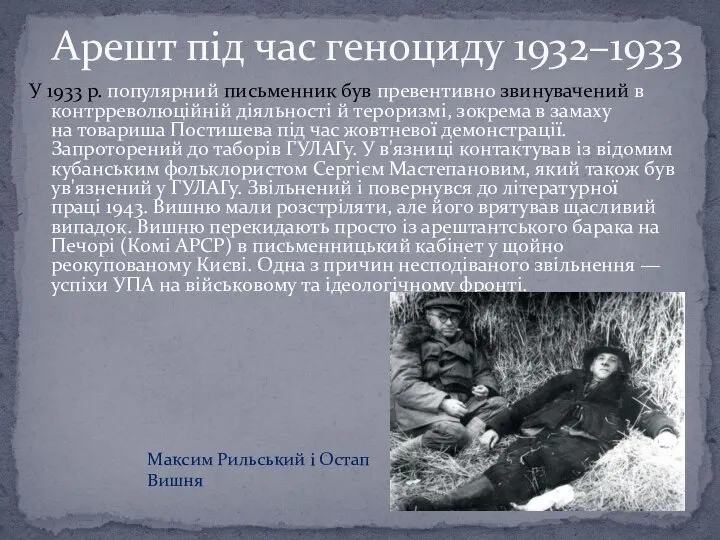 Арешт під час геноциду 1932–1933

У 1933 р. популярний письменник був превентивно звинувачений в контрреволюційній діяльності й тероризмі, зокрема в замаху на товариша Постишева під час жовтневої демонстрації. Запроторений до таборів ГУЛАГу. У в'язниці контактував із відомим кубанським фольклористом Сергієм Мастепановим, який також був ув'язнений у ГУЛАГу. Звільнений і повернувся до літературної праці 1943. Вишню мали розстріляти, але його врятував щасливий випадок. Вишню перекидають просто із арештантського барака на Печорі (Комі АРСР) в письменницький кабінет у щойно реокупованому Києві. Одна з причин несподіваного звільнення — успіхи УПА на військовому та ідеологічному фронті.

Максим Рильський і Остап Вишня